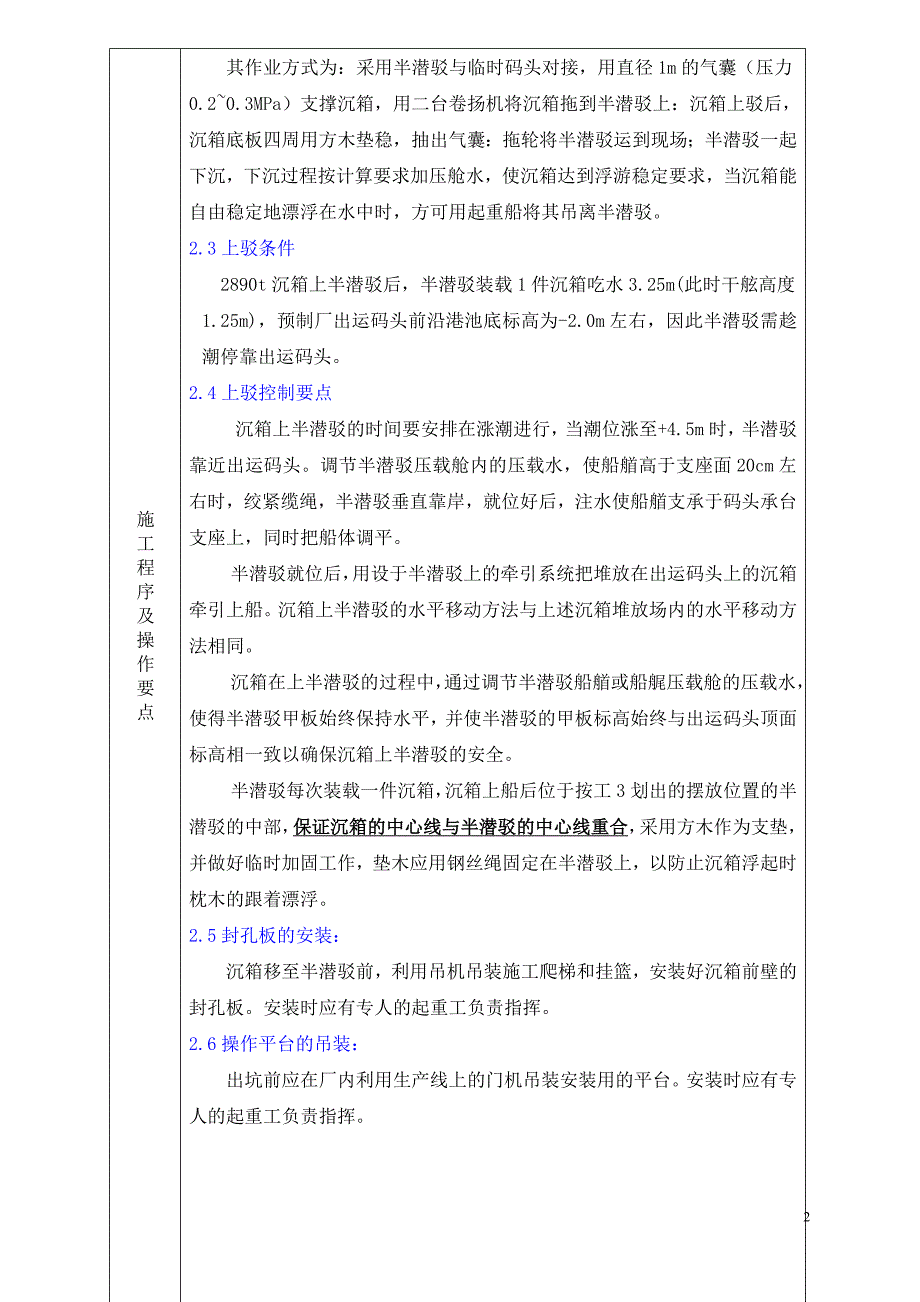 施工程序及操作要点

其作业方式为：采用半潜驳与临时码头对接，用直径 1m 的气囊（压力 0.2~0.3MPa）支撑沉箱，用二台卷扬机将沉箱拖到半潜驳上：沉箱上驳后，沉箱底板四周用方木垫稳，抽出气囊：拖轮将半潜驳运到现场；半潜驳一起下沉，下沉过程按计算要求加压舱水，使沉箱达到浮游稳定要求，当沉箱能自由稳定地漂浮在水中时，方可用起重船将其吊离半潜驳。

2.3 上驳条件

2890t 沉箱上半潜驳后，半潜驳装载 1 件沉箱吃水 3.25m(此时干舷高度 1.25m)，预制厂出运码头前沿港池底标高为-2.0m 左右，因此半潜驳需趁潮停靠出运码头。

2.4 上驳控制要点

沉箱上半潜驳的时间要安排在涨潮进行，当潮位涨至+4.5m 时，半潜驳靠近出运码头。调节半潜驳压载舱内的压载水，使船艏高于支座面 20cm 左右时，绞紧缆绳，半潜驳垂直靠岸，就位好后，注水使船艏支承于码头承台支座上，同时把船体调平。

半潜驳就位后，用设于半潜驳上的牵引系统把堆放在出运码头上的沉箱牵引上船。沉箱上半潜驳的水平移动方法与上述沉箱堆放场内的水平移动方法相同。

沉箱在上半潜驳的过程中，通过调节半潜驳船艏或船艉压载舱的压载水，使得半潜驳甲板始终保持水平，并使半潜驳的甲板标高始终与出运码头顶面标高相一致以确保沉箱上半潜驳的安全。

半潜驳每次装载一件沉箱，沉箱上船后位于按工 3 划出的摆放位置的半潜驳的中部，保证沉箱的中心线与半潜驳的中心线重合，采用方木作为支垫，并做好临时加固工作，垫木应用钢丝绳固定在半潜驳上，以防止沉箱浮起时枕木的跟着漂浮。

2.5 封孔板的安装：

沉箱移至半潜驳前，利用吊机吊装施工爬梯和挂篮，安装好沉箱前壁的封孔板。安装时应有专人的起重工负责指挥。

2.6 操作平台的吊装：

出坑前应在厂内利用生产线上的门机吊装安装用的平台。安装时应有专人的起重工负责指挥。

2